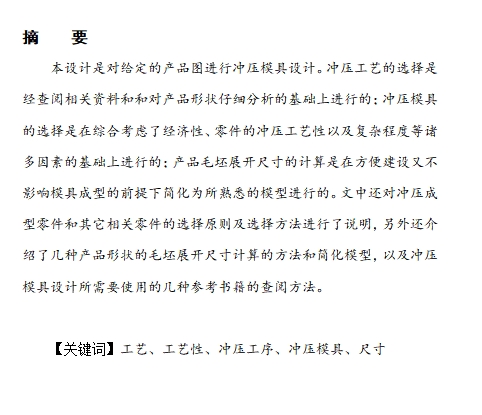 摘　要

本设计是对给定的产品图进行冲压模具设计。冲压工艺的选择是经查阅相关资料和和对产品形状仔细分析的基础上进行的；冲压模具的选择是在综合考虑了经济性、零件的冲压工艺性以及复杂程度等诸多因素的基础上进行的；产品毛坯展开尺寸的计算是在方便建设又不影响模具成型的前提下简化为所熟悉的模型进行的。文中还对冲压成型零件和其它相关零件的选择原则及选择方法进行了说明，另外还介绍了几种产品形状的毛坯展开尺寸计算的方法和简化模型，以及冲压模具设计所需要使用的几种参考书籍的查阅方法。

【关键词】工艺、工艺性、冲压工序、冲压模具、尺寸